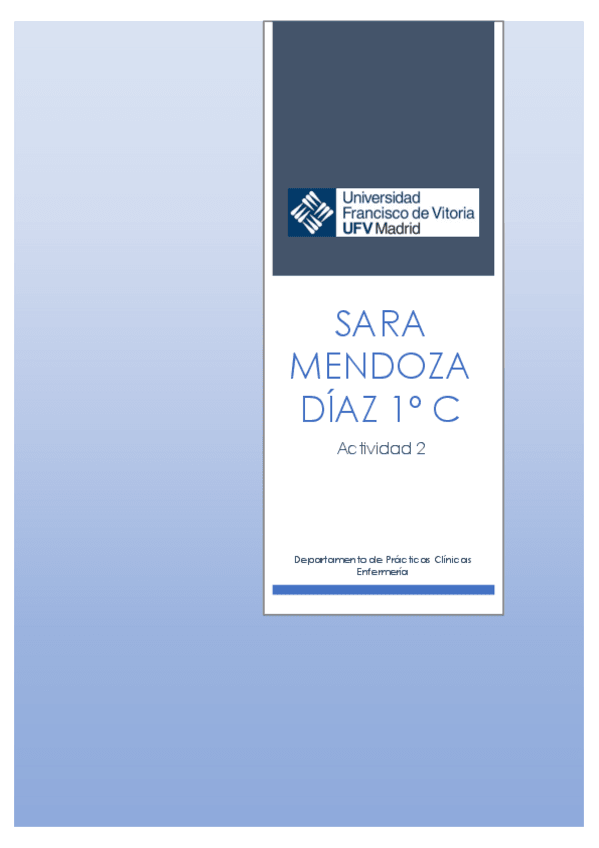 Universidad
Francisco de Vitoria
UFV Madrid

SARA MENDOZA DÍAZ 1º C

Actividad 2

Departamento de Prácticas Clínicas
Enfermería